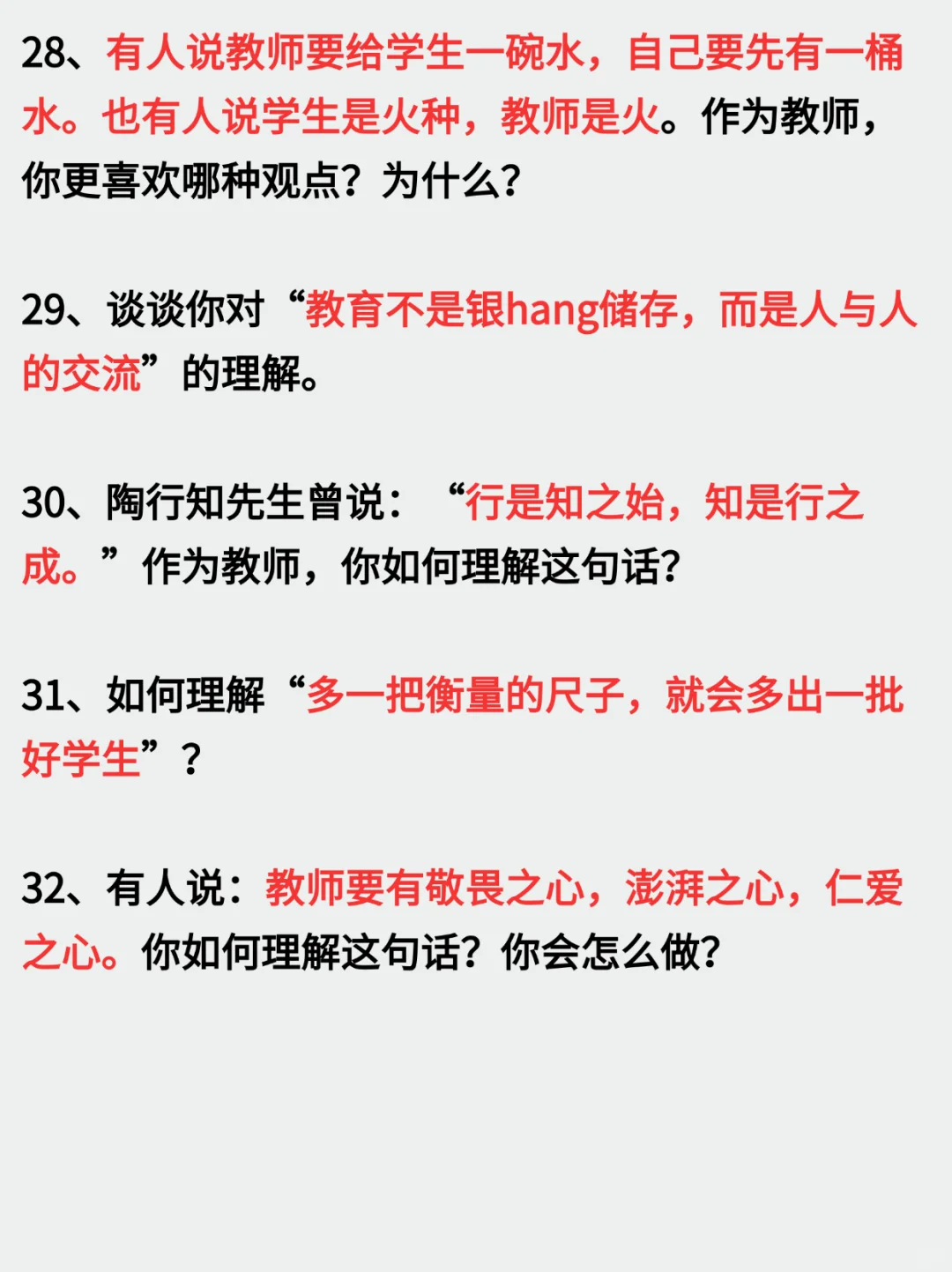 28、有人说教师要给学生一碗水，自己要先有一桶水。也有人说学生是火种，教师是火。作为教师，你更喜欢哪种观点？为什么？

29、谈谈你对“教育不是银hang储存，而是人与人的交流”的理解。

30、陶行知先生曾说：“行是知之始，知是行之成。”作为教师，你如何理解这句话？

31、如何理解“多一把衡量的尺子，就会多出一批好学生”？

32、有人说：教师要有敬畏之心，澎湃之心，仁爱之心。你如何理解这句话？你会怎么做？